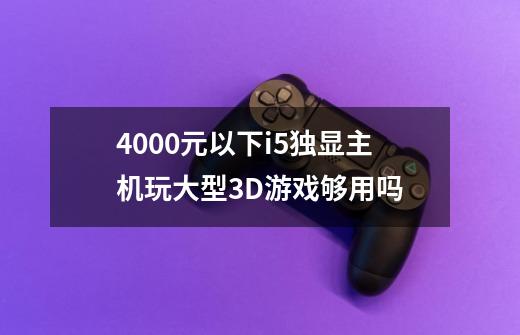 4000元以下i5独显主机玩大型3D游戏够用吗